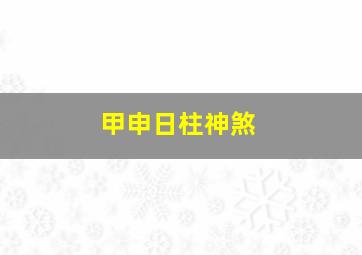 甲申日柱神煞